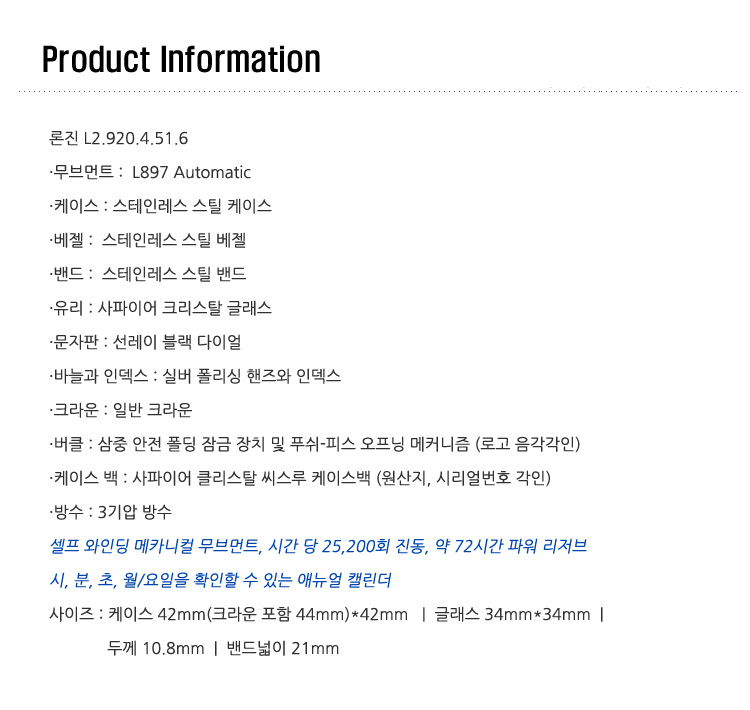 Product Information

론진 L2.920.4.51.6

·무브먼트 : L897 Automatic

·케이스 : 스테인레스 스틸 케이스

·베젤 : 스테인레스 스틸 베젤

·밴드 : 스테인레스 스틸 밴드

·유리 : 사파이어 크리스탈 글래스

·문자판 : 선레이 블랙 다이얼

·바늘과 인덱스 : 실버 폴리싱 핸즈와 인덱스

·크라운 : 일반 크라운

·버클 : 삼중 안전 폴딩 잠금 장치 및 푸쉬-피스 오프닝 메커니즘 (로고 음각각인)

·케이스 백 : 사파이어 클리스탈 씨스루 케이스백 (원산지, 시리얼번호 각인)

·방수 : 3기압 방수

셀프 와인딩 메카니컬 무브먼트, 시간 당 25,200회 진동, 약 72시간 파워 리저브

시, 분, 초, 월/요일을 확인할 수 있는 애뉴얼 캘린더

사이즈 : 케이스 42mm(크라운 포함 44mm)*42mm | 글래스 34mm*34mm |

두께 10.8mm | 밴드넓이 21mm